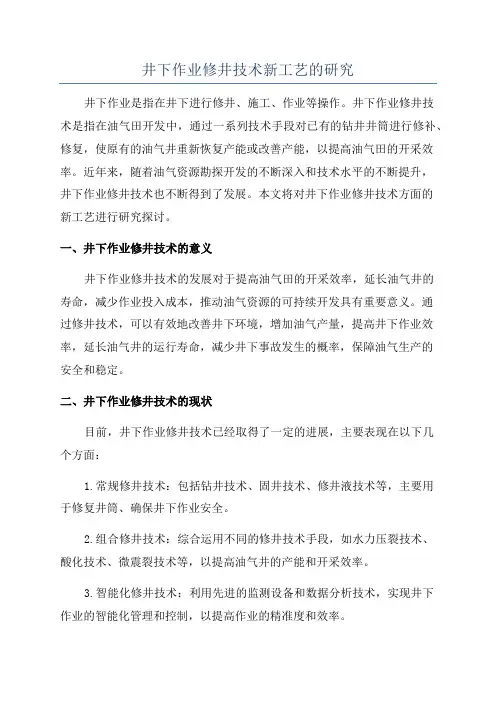 井下作业修井技术新工艺的研究

井下作业是指在井下进行修井、施工、作业等操作。井下作业修井技术是指在油气田开发中，通过一系列技术手段对已有的钻井井筒进行修补、修复，使原有的油气井重新恢复产能或改善产能，以提高油气田的开采效率。近年来，随着油气资源勘探开发的不断深入和技术水平的不断提升，井下作业修井技术也不断得到了发展。本文将对井下作业修井技术方面的新工艺进行研究探讨。

一、井下作业修井技术的意义

井下作业修井技术的发展对于提高油气田的开采效率，延长油气井的寿命，减少作业投入成本，推动油气资源的可持续开发具有重要意义。通过修井技术，可以有效地改善井下环境，增加油气产量，提高井下作业效率，延长油气井的运行寿命，减少井下事故发生的概率，保障油气生产的安全和稳定。

二、井下作业修井技术的现状

目前，井下作业修井技术已经取得了一定的进展，主要表现在以下几个方面：

1.常规修井技术：包括钻井技术、固井技术、修井液技术等，主要用于修复井筒、确保井下作业安全。

2.组合修井技术：综合运用不同的修井技术手段，如水力压裂技术、酸化技术、微震裂技术等，以提高油气井的产能和开采效率。

3.智能化修井技术：利用先进的监测设备和数据分析技术，实现井下作业的智能化管理和控制，以提高作业的精准度和效率。